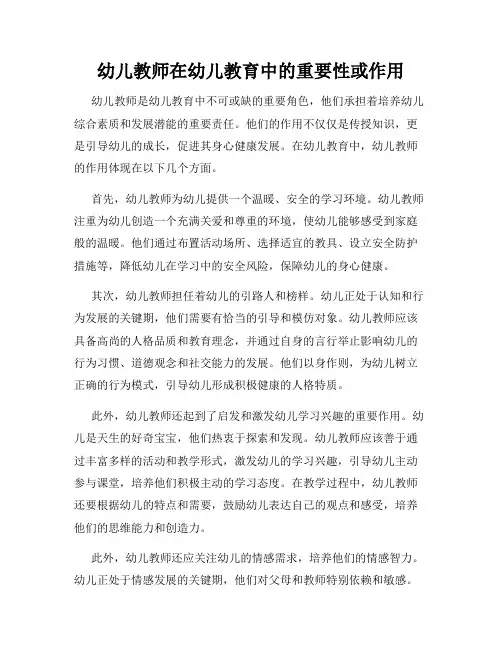 幼儿教师在幼儿教育中的重要性或作用

幼儿教师是幼儿教育中不可或缺的重要角色，他们承担着培养幼儿综合素质和发展潜能的重要责任。他们的作用不仅仅是传授知识，更是引导幼儿的成长，促进其身心健康发展。在幼儿教育中，幼儿教师的作用体现在以下几个方面。

首先，幼儿教师为幼儿提供一个温暖、安全的学习环境。幼儿教师注重为幼儿创造一个充满关爱和尊重的环境，使幼儿能够感受到家庭般的温暖。他们通过布置活动场所、选择适宜的教具、设立安全防护措施等，降低幼儿在学习中的安全风险，保障幼儿的身心健康。

其次，幼儿教师担任着幼儿的引路人和榜样。幼儿正处于认知和行为发展的关键期，他们需要有恰当的引导和模仿对象。幼儿教师应该具备高尚的人格品质和教育理念，并通过自身的言行举止影响幼儿的行为习惯、道德观念和社交能力的发展。他们以身作则，为幼儿树立正确的行为模式，引导幼儿形成积极健康的人格特质。

此外，幼儿教师还起到了启发和激发幼儿学习兴趣的重要作用。幼儿是天生的好奇宝宝，他们热衷于探索和发现。幼儿教师应该善于通过丰富多样的活动和教学形式，激发幼儿的学习兴趣，引导幼儿主动参与课堂，培养他们积极主动的学习态度。在教学过程中，幼儿教师还要根据幼儿的特点和需要，鼓励幼儿表达自己的观点和感受，培养他们的思维能力和创造力。

此外，幼儿教师还应关注幼儿的情感需求，培养他们的情感智力。幼儿正处于情感发展的关键期，他们对父母和教师特别依赖和敏感。